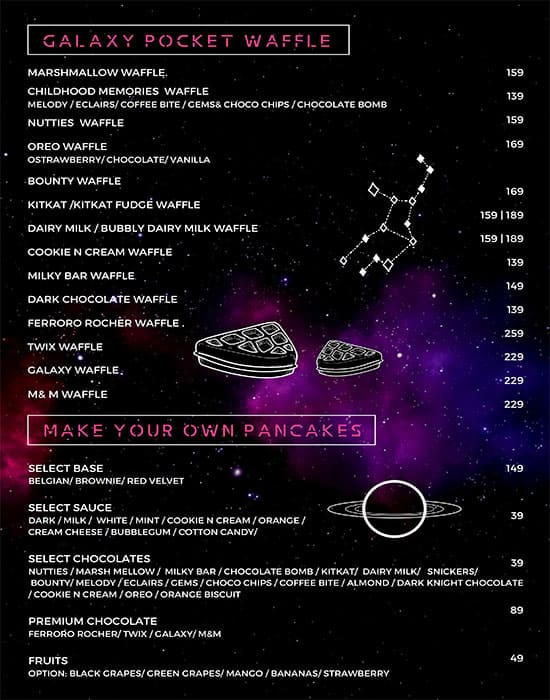 GALAXY POCKET WAFFLE

MARSHMALLOW WAFFLE 159

CHILDHOOD MEMORIES WAFFLE 139
MELODY / ECLAIRS/ COFFEE BITE / GEMS& CHOCO CHIPS / CHOCOLATE BOMB

NUTTIES WAFFLE 159

OREO WAFFLE 169
OSTRAWBERRY/ CHOCOLATE/ VANILLA

BOUNTY WAFFLE 169

KITKAT /KITKAT FUDGE WAFFLE 159 | 189

DAIRY MILK / BUBBLY DAIRY MILK WAFFLE 159 | 189

COOKIE N CREAM WAFFLE 139

MILKY BAR WAFFLE 149

DARK CHOCOLATE WAFFLE 139

FERRORO ROCHER WAFFLE 259

TWIX WAFFLE 229

GALAXY WAFFLE 229

M& M WAFFLE 229

MAKE YOUR OWN PANCAKES

SELECT BASE 149
BELGIAN/ BROWNIE/ RED VELVET

SELECT SAUCE 39
DARK / MILK / WHITE / MINT / COOKIE N CREAM / ORANGE / CREAM CHEESE / BUBBLEGUM / COTTON CANDY/

SELECT CHOCOLATES 39
NUTTIES / MARSH MELLOW / MILKY BAR / CHOCOLATE BOMB / KITKAT/ DAIRY MILK/ SNICKERS/ BOUNTY/ MELODY / ECLAIRS / GEMS / CHOCO CHIPS / COFFEE BITE / ALMOND / DARK KNIGHT CHOCOLATE / COOKIE N CREAM / OREO / ORANGE BISCUIT

PREMIUM CHOCOLATE 89
FERRORO ROCHER/ TWIX / GALAXY/ M&M

FRUITS 49
OPTION: BLACK GRAPES/ GREEN GRAPES/ MANGO / BANANAS/ STRAWBERRY